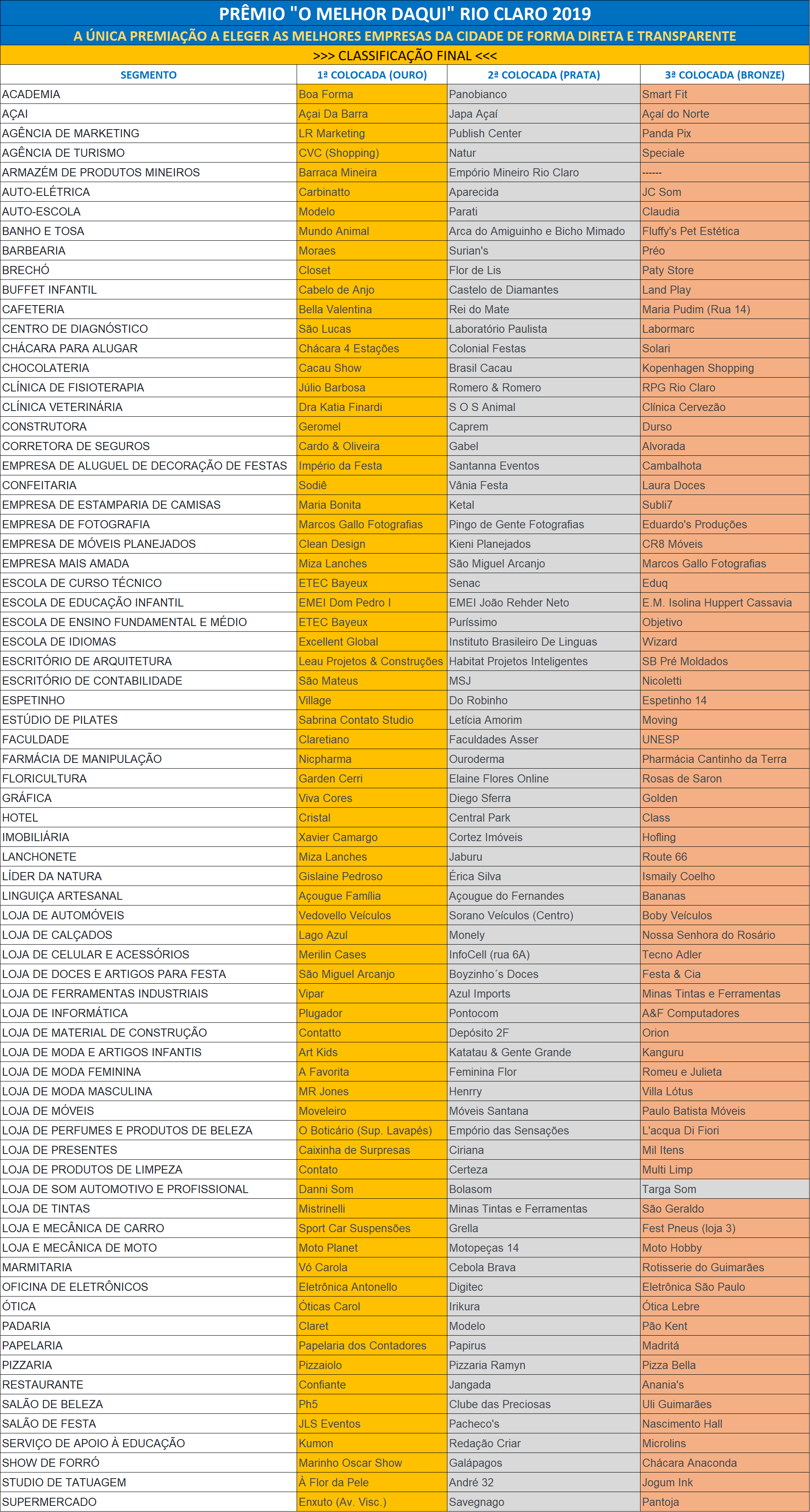 PRÊMIO "O MELHOR DAQUI" RIO CLARO 2019

A ÚNICA PREMIAÇÃO A ELEGER AS MELHORES EMPRESAS DA CIDADE DE FORMA DIRETA E TRANSPARENTE

>>> CLASSIFICAÇÃO FINAL <<<

| SEGMENTO | 1ª COLOCADA (OURO) | 2ª COLOCADA (PRATA) | 3ª COLOCADA (BRONZE) |
|---|---|---|---|
| ACADEMIA | Boa Forma | Panobianco | Smart Fit |
| AÇAI | Açai Da Barra | Japa Açaí | Açaí do Norte |
| AGÊNCIA DE MARKETING | LR Marketing | Publish Center | Panda Pix |
| AGÊNCIA DE TURISMO | CVC (Shopping) | Natur | Speciale |
| ARMAZÉM DE PRODUTOS MINEIROS | Barraca Mineira | Empório Mineiro Rio Claro | ------ |
| AUTO-ELÉTRICA | Carbinatto | Aparecida | JC Som |
| AUTO-ESCOLA | Modelo | Parati | Claudia |
| BANHO E TOSA | Mundo Animal | Arca do Amiguinho e Bicho Mimado | Fluffy's Pet Estética |
| BARBEARIA | Moraes | Surian's | Préo |
| BRECHÓ | Closet | Flor de Lis | Paty Store |
| BUFFET INFANTIL | Cabelo de Anjo | Castelo de Diamantes | Land Play |
| CAFETERIA | Bella Valentina | Rei do Mate | Maria Pudim (Rua 14) |
| CENTRO DE DIAGNÓSTICO | São Lucas | Laboratório Paulista | Labormarc |
| CHÁCARA PARA ALUGAR | Chácara 4 Estações | Colonial Festas | Solari |
| CHOCOLATERIA | Cacau Show | Brasil Cacau | Kopenhagen Shopping |
| CLÍNICA DE FISIOTERAPIA | Júlio Barbosa | Romero & Romero | RPG Rio Claro |
| CLÍNICA VETERINÁRIA | Dra Katia Finardi | S O S Animal | Clínica Cervezão |
| CONSTRUTORA | Geromel | Caprem | Durso |
| CORRETORA DE SEGUROS | Cardo & Oliveira | Gabel | Alvorada |
| EMPRESA DE ALUGUEL DE DECORAÇÃO DE FESTAS | Império da Festa | Santanna Eventos | Cambalhota |
| CONFEITARIA | Sodiê | Vânia Festa | Laura Doces |
| EMPRESA DE ESTAMPARIA DE CAMISAS | Maria Bonita | Ketal | Subli7 |
| EMPRESA DE FOTOGRAFIA | Marcos Gallo Fotografias | Pingo de Gente Fotografias | Eduardo's Produções |
| EMPRESA DE MÓVEIS PLANEJADOS | Clean Design | Kieni Planejados | CR8 Móveis |
| EMPRESA MAIS AMADA | Miza Lanches | São Miguel Arcanjo | Marcos Gallo Fotografias |
| ESCOLA DE CURSO TÉCNICO | ETEC Bayeux | Senac | Eduq |
| ESCOLA DE EDUCAÇÃO INFANTIL | EMEI Dom Pedro I | EMEI João Rehder Neto | E.M. Isolina Huppert Cassavia |
| ESCOLA DE ENSINO FUNDAMENTAL E MÉDIO | ETEC Bayeux | Puríssimo | Objetivo |
| ESCOLA DE IDIOMAS | Excellent Global | Instituto Brasileiro De Linguas | Wizard |
| ESCRITÓRIO DE ARQUITETURA | Leau Projetos & Construções | Habitat Projetos Inteligentes | SB Pré Moldados |
| ESCRITÓRIO DE CONTABILIDADE | São Mateus | MSJ | Nicoletti |
| ESPETINHO | Village | Do Robinho | Espetinho 14 |
| ESTÚDIO DE PILATES | Sabrina Contato Studio | Letícia Amorim | Moving |
| FACULDADE | Claretiano | Faculdades Asser | UNESP |
| FARMÁCIA DE MANIPULAÇÃO | Nicpharma | Ouroderma | Pharmácia Cantinho da Terra |
| FLORICULTURA | Garden Cerri | Elaine Flores Online | Rosas de Saron |
| GRÁFICA | Viva Cores | Diego Sferra | Golden |
| HOTEL | Cristal | Central Park | Class |
| IMOBILIÁRIA | Xavier Camargo | Cortez Imóveis | Hofling |
| LANCHONETE | Miza Lanches | Jaburu | Route 66 |
| LÍDER DA NATURA | Gislaine Pedroso | Érica Silva | Ismaily Coelho |
| LINGUIÇA ARTESANAL | Açougue Família | Açougue do Fernandes | Bananas |
| LOJA DE AUTOMÓVEIS | Vedovello Veículos | Sorano Veículos (Centro) | Boby Veículos |
| LOJA DE CALÇADOS | Lago Azul | Monely | Nossa Senhora do Rosário |
| LOJA DE CELULAR E ACESSÓRIOS | Merilin Cases | InfoCell (rua 6A) | Tecno Adler |
| LOJA DE DOCES E ARTIGOS PARA FESTA | São Miguel Arcanjo | Boyzinho´s Doces | Festa & Cia |
| LOJA DE FERRAMENTAS INDUSTRIAIS | Vipar | Azul Imports | Minas Tintas e Ferramentas |
| LOJA DE INFORMÁTICA | Plugador | Pontocom | A&F Computadores |
| LOJA DE MATERIAL DE CONSTRUÇÃO | Contatto | Depósito 2F | Orion |
| LOJA DE MODA E ARTIGOS INFANTIS | Art Kids | Katatau & Gente Grande | Kanguru |
| LOJA DE MODA FEMININA | A Favorita | Feminina Flor | Romeu e Julieta |
| LOJA DE MODA MASCULINA | MR Jones | Henrry | Villa Lótus |
| LOJA DE MÓVEIS | Moveleiro | Móveis Santana | Paulo Batista Móveis |
| LOJA DE PERFUMES E PRODUTOS DE BELEZA | O Boticário (Sup. Lavapés) | Empório das Sensações | L'acqua Di Fiori |
| LOJA DE PRESENTES | Caixinha de Surpresas | Ciriana | Mil Itens |
| LOJA DE PRODUTOS DE LIMPEZA | Contato | Certeza | Multi Limp |
| LOJA DE SOM AUTOMOTIVO E PROFISSIONAL | Danni Som | Bolasom | Targa Som |
| LOJA DE TINTAS | Mistrinelli | Minas Tintas e Ferramentas | São Geraldo |
| LOJA E MECÂNICA DE CARRO | Sport Car Suspensões | Grella | Fest Pneus (loja 3) |
| LOJA E MECÂNICA DE MOTO | Moto Planet | Motopeças 14 | Moto Hobby |
| MARMITARIA | Vó Carola | Cebola Brava | Rotisserie do Guimarães |
| OFICINA DE ELETRÔNICOS | Eletrônica Antonello | Digitec | Eletrônica São Paulo |
| ÓTICA | Óticas Carol | Irikura | Ótica Lebre |
| PADARIA | Claret | Modelo | Pão Kent |
| PAPELARIA | Papelaria dos Contadores | Papirus | Madritá |
| PIZZARIA | Pizzaiolo | Pizzaria Ramyn | Pizza Bella |
| RESTAURANTE | Confiante | Jangada | Anania's |
| SALÃO DE BELEZA | Ph5 | Clube das Preciosas | Uli Guimarães |
| SALÃO DE FESTA | JLS Eventos | Pacheco's | Nascimento Hall |
| SERVIÇO DE APOIO À EDUCAÇÃO | Kumon | Redação Criar | Microlins |
| SHOW DE FORRÓ | Marinho Oscar Show | Galápagos | Chácara Anaconda |
| STUDIO DE TATUAGEM | À Flor da Pele | André 32 | Jogum Ink |
| SUPERMERCADO | Enxuto (Av. Visc.) | Savegnago | Pantoja |